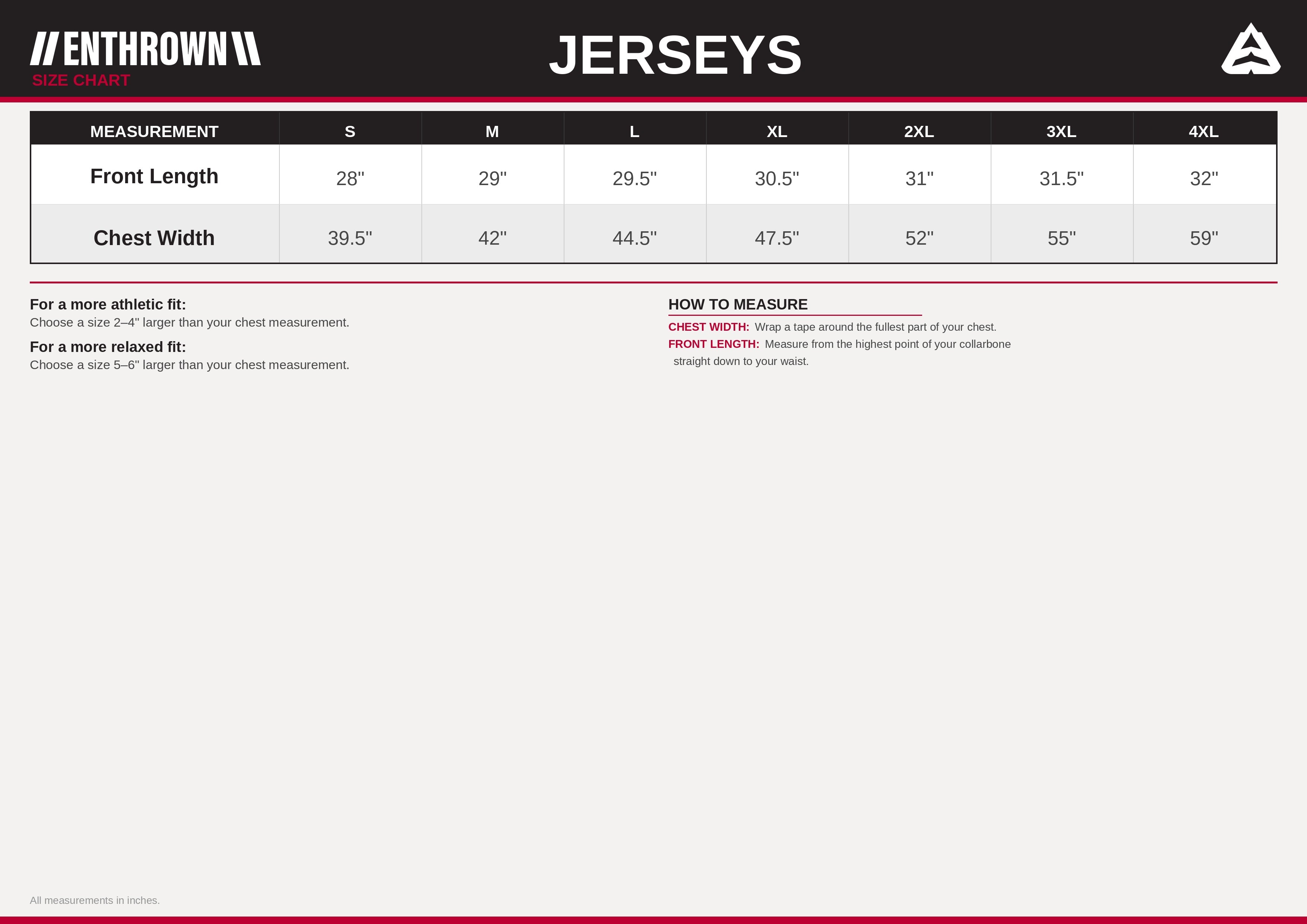 //ENTHROWN\\
SIZE CHART

JERSEYS

| MEASUREMENT | S | M | L | XL | 2XL | 3XL | 4XL |
|---|---|---|---|---|---|---|---|
| Front Length | 28" | 29" | 29.5" | 30.5" | 31" | 31.5" | 32" |
| Chest Width | 39.5" | 42" | 44.5" | 47.5" | 52" | 55" | 59" |

For a more athletic fit:
Choose a size 2–4" larger than your chest measurement.

For a more relaxed fit:
Choose a size 5–6" larger than your chest measurement.

HOW TO MEASURE

CHEST WIDTH: Wrap a tape around the fullest part of your chest.

FRONT LENGTH: Measure from the highest point of your collarbone straight down to your waist.

All measurements in inches.